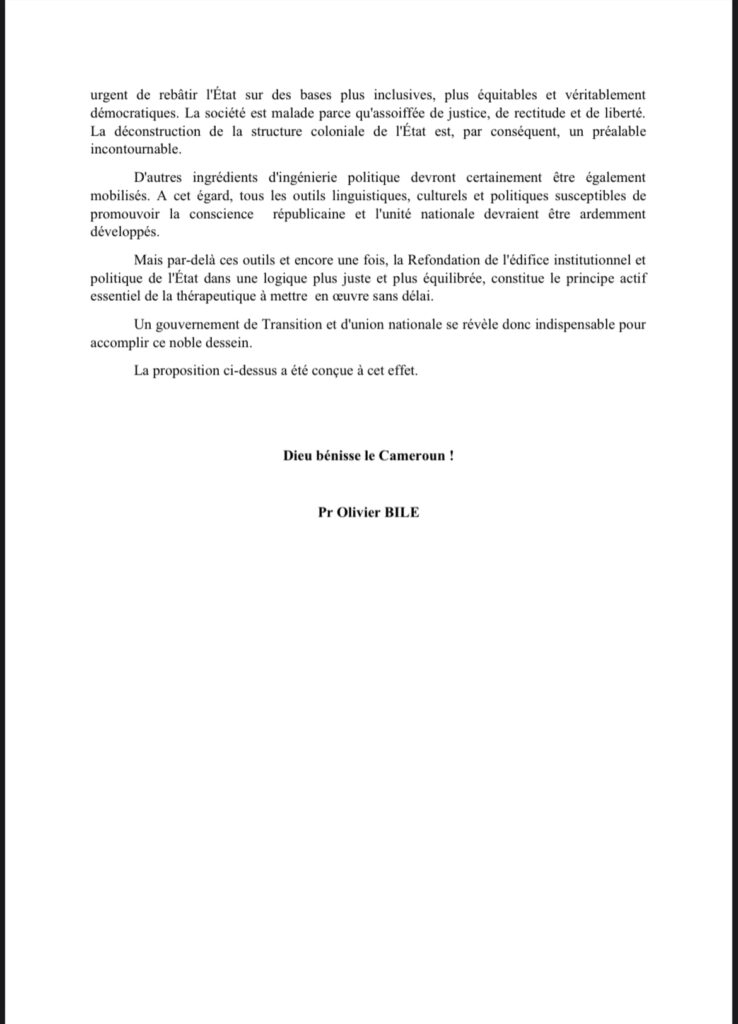 urgent de rebâtir l'État sur des bases plus inclusives, plus équitables et véritablement démocratiques. La société est malade parce qu'assoiffée de justice, de rectitude et de liberté. La déconstruction de la structure coloniale de l'État est, par conséquent, un préalable incontournable.

D'autres ingrédients d'ingénierie politique devront certainement être également mobilisés. A cet égard, tous les outils linguistiques, culturels et politiques susceptibles de promouvoir la conscience républicaine et l'unité nationale devraient être ardemment développés.

Mais par-delà ces outils et encore une fois, la Refondation de l'édifice institutionnel et politique de l'État dans une logique plus juste et plus équilibrée, constitue le principe actif essentiel de la thérapeutique à mettre en œuvre sans délai.

Un gouvernement de Transition et d'union nationale se révèle donc indispensable pour accomplir ce noble dessein.

La proposition ci-dessus a été conçue à cet effet.

Dieu bénisse le Cameroun !

Pr Olivier BILE